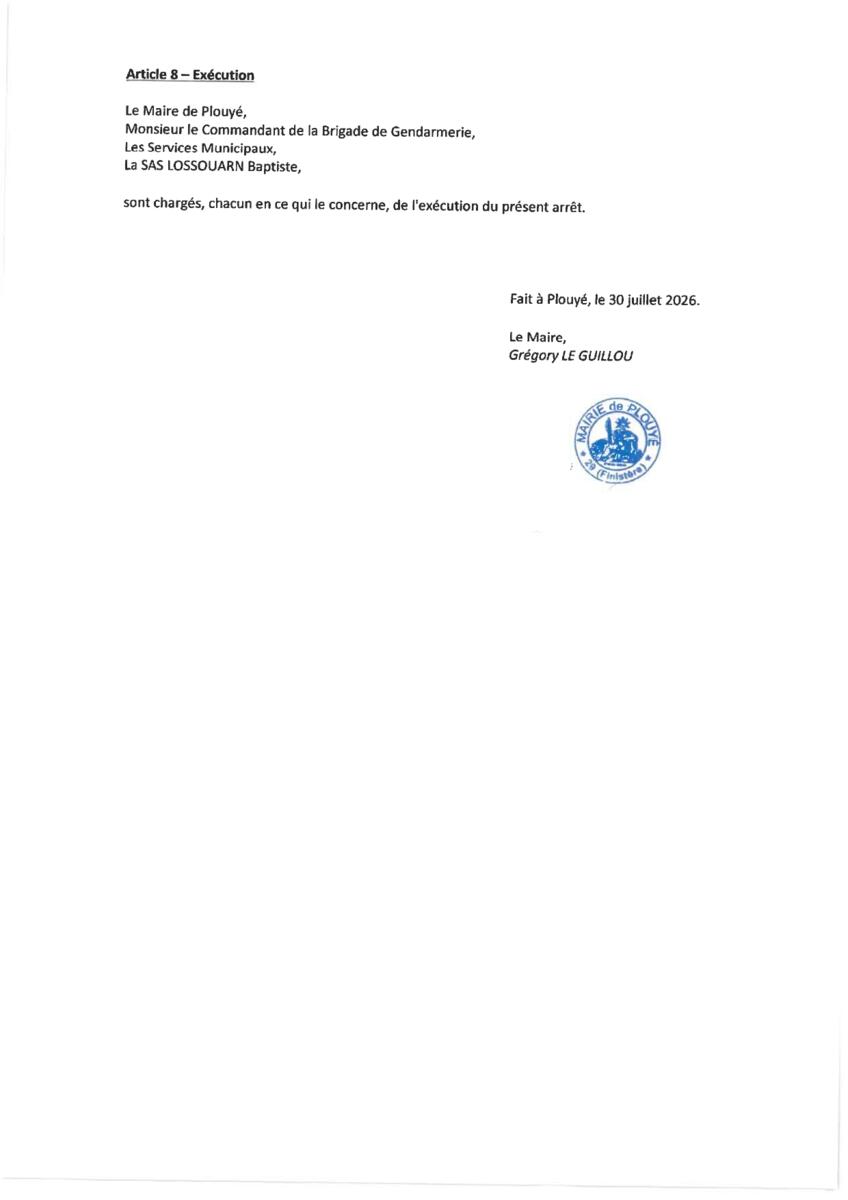 Article 8 – Exécution

Le Maire de Plouyé,
Monsieur le Commandant de la Brigade de Gendarmerie,
Les Services Municipaux,
La SAS LOSSOUARN Baptiste,

sont chargés, chacun en ce qui le concerne, de l'exécution du présent arrêt.

Fait à Plouyé, le 30 juillet 2026.

Le Maire,
Grégory LE GUILLOU

MAIRIE de PLOUYÉ
29 (Finistère)